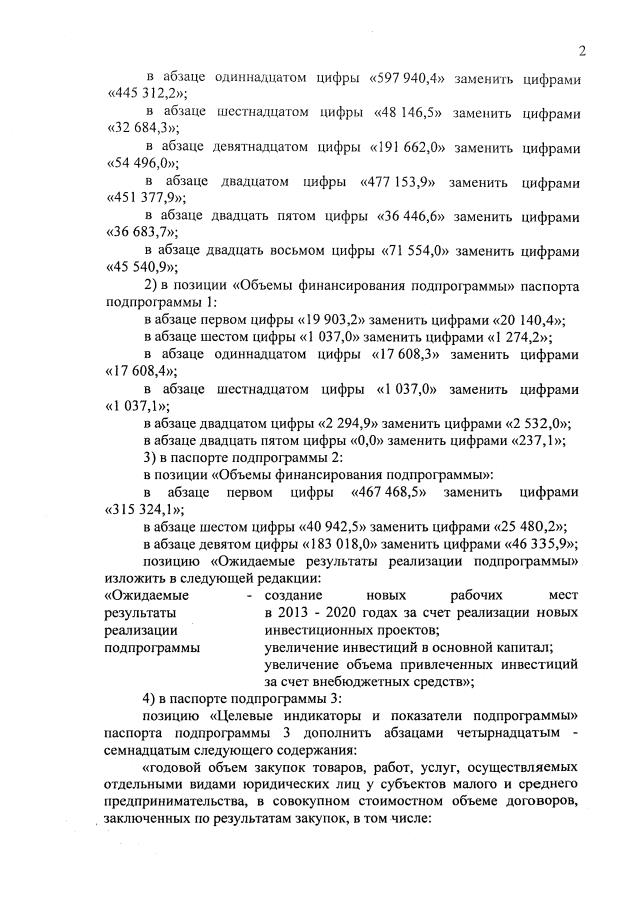 2

в абзаце одиннадцатом цифры «597 940,4» заменить цифрами «445 312,2»;

в абзаце шестнадцатом цифры «48 146,5» заменить цифрами «32 684,3»;

в абзаце девятнадцатом цифры «191 662,0» заменить цифрами «54 496,0»;

в абзаце двадцатом цифры «477 153,9» заменить цифрами «451 377,9»;

в абзаце двадцать пятом цифры «36 446,6» заменить цифрами «36 683,7»;

в абзаце двадцать восьмом цифры «71 554,0» заменить цифрами «45 540,9»;

2) в позиции «Объемы финансирования подпрограммы» паспорта подпрограммы 1:

в абзаце первом цифры «19 903,2» заменить цифрами «20 140,4»;

в абзаце шестом цифры «1 037,0» заменить цифрами «1 274,2»;

в абзаце одиннадцатом цифры «17 608,3» заменить цифрами «17 608,4»;

в абзаце шестнадцатом цифры «1 037,0» заменить цифрами «1 037,1»;

в абзаце двадцатом цифры «2 294,9» заменить цифрами «2 532,0»;

в абзаце двадцать пятом цифры «0,0» заменить цифрами «237,1»;

3) в паспорте подпрограммы 2:

в позиции «Объемы финансирования подпрограммы»:

в абзаце первом цифры «467 468,5» заменить цифрами «315 324,1»;

в абзаце шестом цифры «40 942,5» заменить цифрами «25 480,2»;

в абзаце девятом цифры «183 018,0» заменить цифрами «46 335,9»;

позицию «Ожидаемые результаты реализации подпрограммы» изложить в следующей редакции:

«Ожидаемые результаты реализации подпрограммы - создание новых рабочих мест в 2013 - 2020 годах за счет реализации новых инвестиционных проектов;
увеличение инвестиций в основной капитал;
увеличение объема привлеченных инвестиций за счет внебюджетных средств»;

4) в паспорте подпрограммы 3:

позицию «Целевые индикаторы и показатели подпрограммы» паспорта подпрограммы 3 дополнить абзацами четырнадцатым - семнадцатым следующего содержания:

«годовой объем закупок товаров, работ, услуг, осуществляемых отдельными видами юридических лиц у субъектов малого и среднего предпринимательства, в совокупном стоимостном объеме договоров, заключенных по результатам закупок, в том числе: